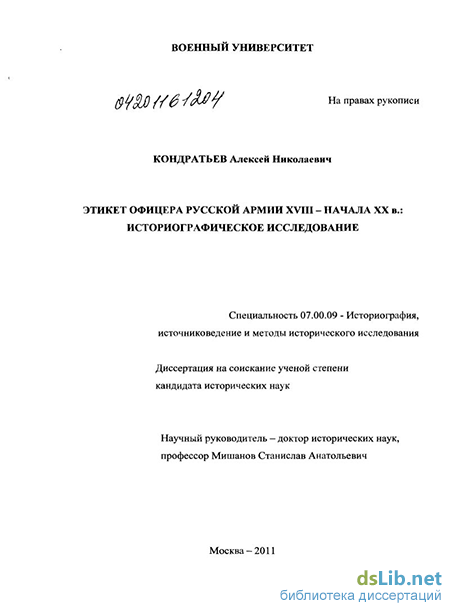 ВОЕННЫЙ УНИВЕРСИТЕТ

04201161204

На правах рукописи

КОНДРАТЬЕВ Алексей Николаевич

ЭТИКЕТ ОФИЦЕРА РУССКОЙ АРМИИ XVIII – НАЧАЛА XX в.: ИСТОРИОГРАФИЧЕСКОЕ ИССЛЕДОВАНИЕ

Специальность 07.00.09 - Историография, источниковедение и методы исторического исследования

Диссертация на соискание ученой степени кандидата исторических наук

Научный руководитель – доктор исторических наук, профессор Мишанов Станислав Анатольевич

Москва – 2011

dsLib.net
библиотека диссертаций